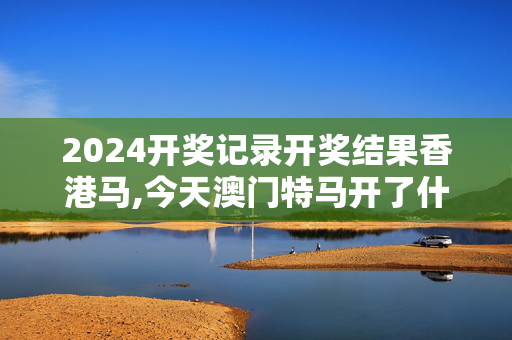 2024开奖记录开奖结果香港马,今天澳门特马开了什